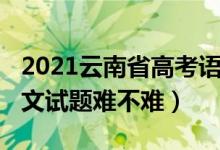 2021云南省高考语文试题难不难）